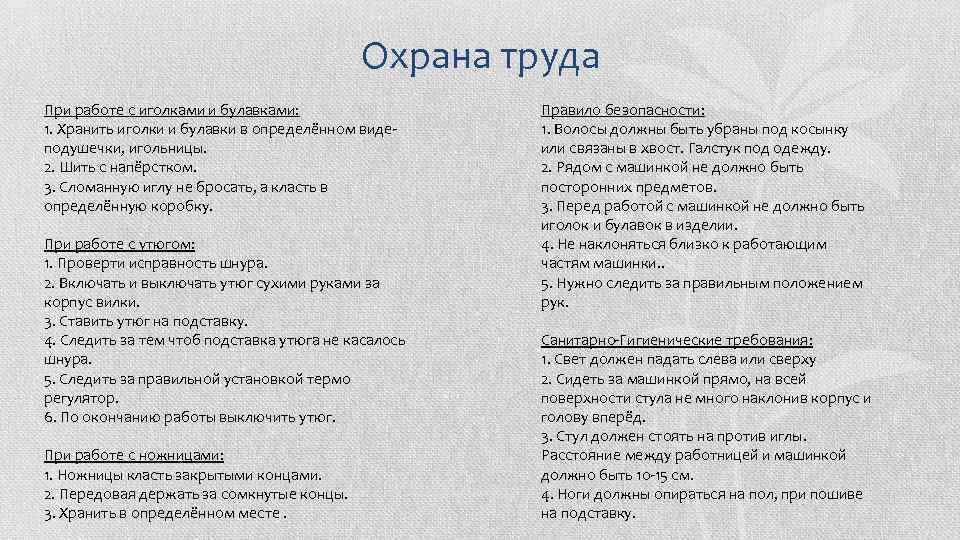 Охрана труда

При работе с иголками и булавками:
1. Хранить иголки и булавки в определённом виде-подушечки, игольницы.
2. Шить с напёрстком.
3. Сломанную иглу не бросать, а класть в определённую коробку.

При работе с утюгом:
1. Проверти исправность шнура.
2. Включать и выключать утюг сухими руками за корпус вилки.
3. Ставить утюг на подставку.
4. Следить за тем чтоб подставка утюга не касалось шнура.
5. Следить за правильной установкой термо регулятор.
6. По окончанию работы выключить утюг.

При работе с ножницами:
1. Ножницы класть закрытыми концами.
2. Передовая держать за сомкнутые концы.
3. Хранить в определённом месте .

Правило безопасности:
1. Волосы должны быть убраны под косынку или связаны в хвост. Галстук под одежду.
2. Рядом с машинкой не должно быть посторонних предметов.
3. Перед работой с машинкой не должно быть иголок и булавок в изделии.
4. Не наклоняться близко к работающим частям машинки..
5. Нужно следить за правильным положением рук.

Санитарно-Гигиенические требования:
1. Свет должен падать слева или сверху
2. Сидеть за машинкой прямо, на всей поверхности стула не много наклонив корпус и голову вперёд.
3. Стул должен стоять на против иглы. Расстояние между работницей и машинкой должно быть 10-15 см.
4. Ноги должны опираться на пол, при пошиве на подставку.